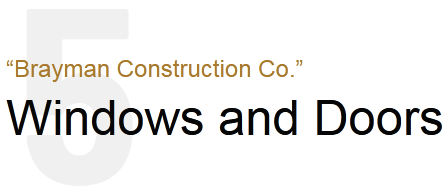 5

“Brayman Construction Co.”

Windows and Doors